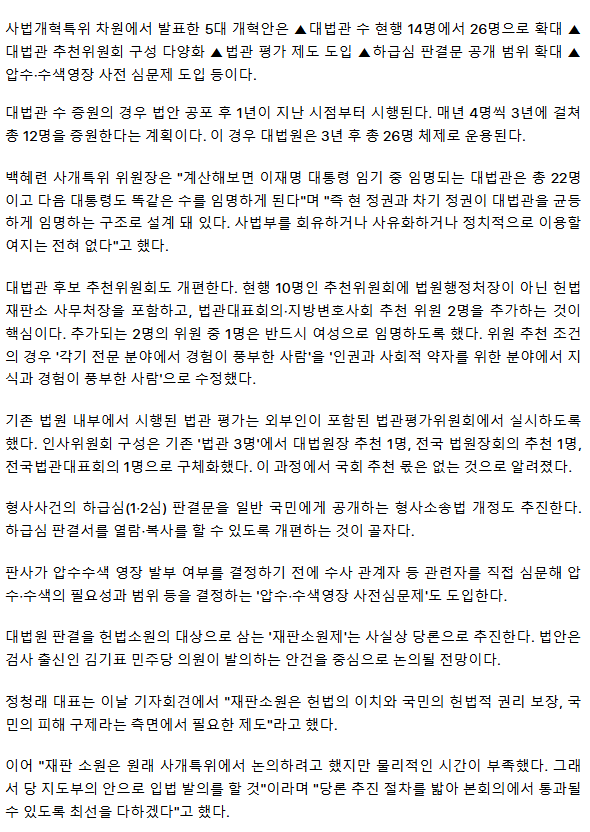 사법개혁특위 차원에서 발표한 5대 개혁안은 ▲대법관 수 현행 14명에서 26명으로 확대 ▲대법관 추천위원회 구성 다양화 ▲법관 평가 제도 도입 ▲하급심 판결문 공개 범위 확대 ▲압수·수색영장 사전 심문제 도입 등이다.

대법관 수 증원의 경우 법안 공포 후 1년이 지난 시점부터 시행된다. 매년 4명씩 3년에 걸쳐 총 12명을 증원한다는 계획이다. 이 경우 대법원은 3년 후 총 26명 체제로 운용된다.

백혜련 사개특위 위원장은 "계산해보면 이재명 대통령 임기 중 임명되는 대법관은 총 22명이고 다음 대통령도 똑같은 수를 임명하게 된다"며 "즉 현 정권과 차기 정권이 대법관을 균등하게 임명하는 구조로 설계 돼 있다. 사법부를 회유하거나 사유화하거나 정치적으로 이용할 여지는 전혀 없다"고 했다.

대법관 후보 추천위원회도 개편한다. 현행 10명인 추천위원회에 법원행정처장이 아닌 헌법재판소 사무처장을 포함하고, 법관대표회의·지방변호사회 추천 위원 2명을 추가하는 것이 핵심이다. 추가되는 2명의 위원 중 1명은 반드시 여성으로 임명하도록 했다. 위원 추천 조건의 경우 '각기 전문 분야에서 경험이 풍부한 사람'을 '인권과 사회적 약자를 위한 분야에서 지식과 경험이 풍부한 사람'으로 수정했다.

기존 법원 내부에서 시행된 법관 평가는 외부인이 포함된 법관평가위원회에서 실시하도록 했다. 인사위원회 구성은 기존 '법관 3명'에서 대법원장 추천 1명, 전국 법원장회의 추천 1명, 전국법관대표회의 1명으로 구체화했다. 이 과정에서 국회 추천 몫은 없는 것으로 알려졌다.

형사사건의 하급심(1·2심) 판결문을 일반 국민에게 공개하는 형사소송법 개정도 추진한다. 하급심 판결서를 열람·복사를 할 수 있도록 개편하는 것이 골자다.

판사가 압수수색 영장 발부 여부를 결정하기 전에 수사 관계자 등 관련자를 직접 심문해 압수·수색의 필요성과 범위 등을 결정하는 '압수·수색영장 사전심문제'도 도입한다.

대법원 판결을 헌법소원의 대상으로 삼는 '재판소원제'는 사실상 당론으로 추진한다. 법안은 검사 출신인 김기표 민주당 의원이 발의하는 안건을 중심으로 논의될 전망이다.

정청래 대표는 이날 기자회견에서 "재판소원은 헌법의 이치와 국민의 헌법적 권리 보장, 국민의 피해 구제라는 측면에서 필요한 제도"라고 했다.

이어 "재판 소원은 원래 사개특위에서 논의하려고 했지만 물리적인 시간이 부족했다. 그래서 당 지도부의 안으로 입법 발의를 할 것"이라며 "당론 추진 절차를 밟아 본회의에서 통과될 수 있도록 최선을 다하겠다"고 했다.